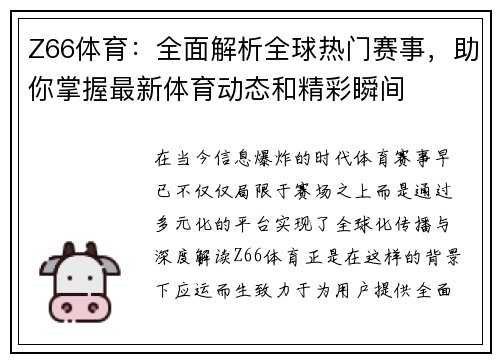 Z66体育：全面解析全球热门赛事，助你掌握最新体育动态和精彩瞬间

在当今信息爆炸的时代体育赛事早已不仅仅局限于赛场之上而是通过多元化的平台实现了全球化传播与深度解读Z66体育正是在这样的背景下应运而生致力于为用户提供全面